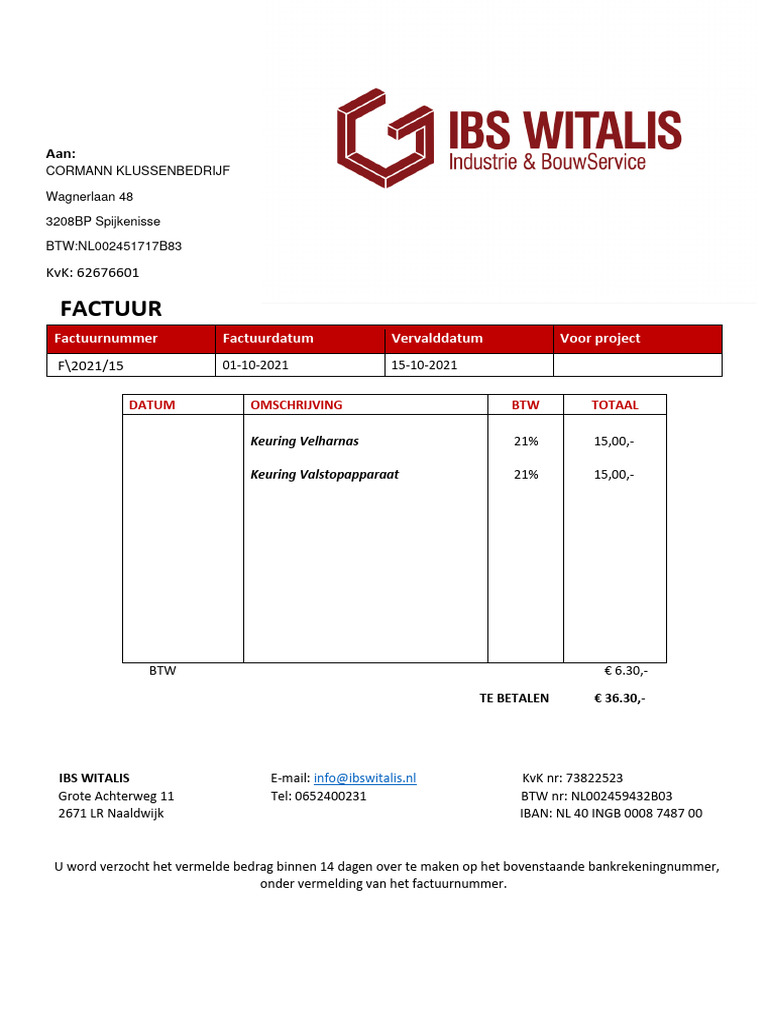 IBS WITALIS
Industrie & BouwService

Aan:
CORMANN KLUSSENBEDRIJF
Wagnerlaan 48
3208BP Spijkenisse
BTW:NL002451717B83
KvK: 62676601

FACTUUR

| Factuurnummer | Factuurdatum | Vervalddatum | Voor project |
|---|---|---|---|
| F\2021/15 | 01-10-2021 | 15-10-2021 | |

| DATUM | OMSCHRIJVING | BTW | TOTAAL |
|---|---|---|---|
| | Keuring Velharnas | 21% | 15,00,- |
| | Keuring Valstopapparaat | 21% | 15,00,- |

BTW € 6.30,-

TE BETALEN € 36.30,-

IBS WITALIS
Grote Achterweg 11
2671 LR Naaldwijk

E-mail: info@ibswitalis.nl
Tel: 0652400231

KvK nr: 73822523
BTW nr: NL002459432B03
IBAN: NL 40 INGB 0008 7487 00

U word verzocht het vermelde bedrag binnen 14 dagen over te maken op het bovenstaande bankrekeningnummer, onder vermelding van het factuurnummer.